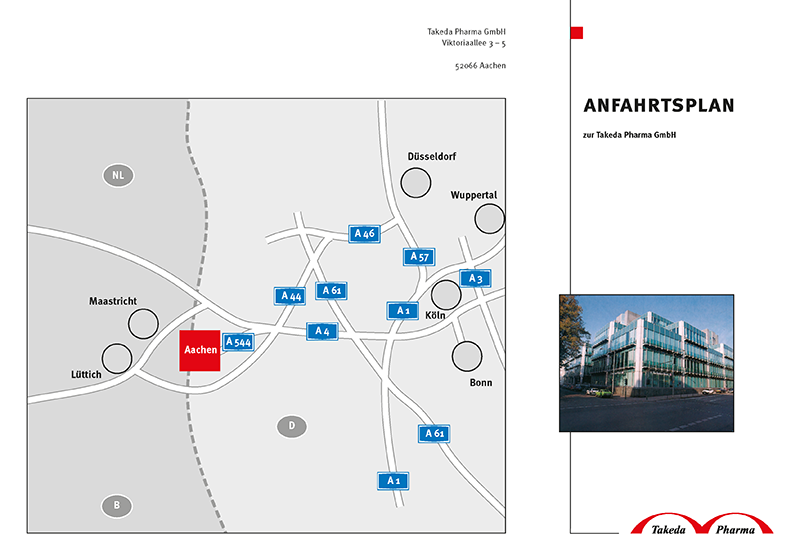 Takeda Pharma GmbH
Viktoriaallee 3 – 5

52066 Aachen

NL
Düsseldorf
Wuppertal
A 46
A 57
A 3
A 44
A 61
A 1
Köln
Maastricht
A 4
Aachen
A 544
Lüttich
Bonn
D
A 61
A 1
B

ANFAHRTSPLAN

zur Takeda Pharma GmbH

Takeda Pharma